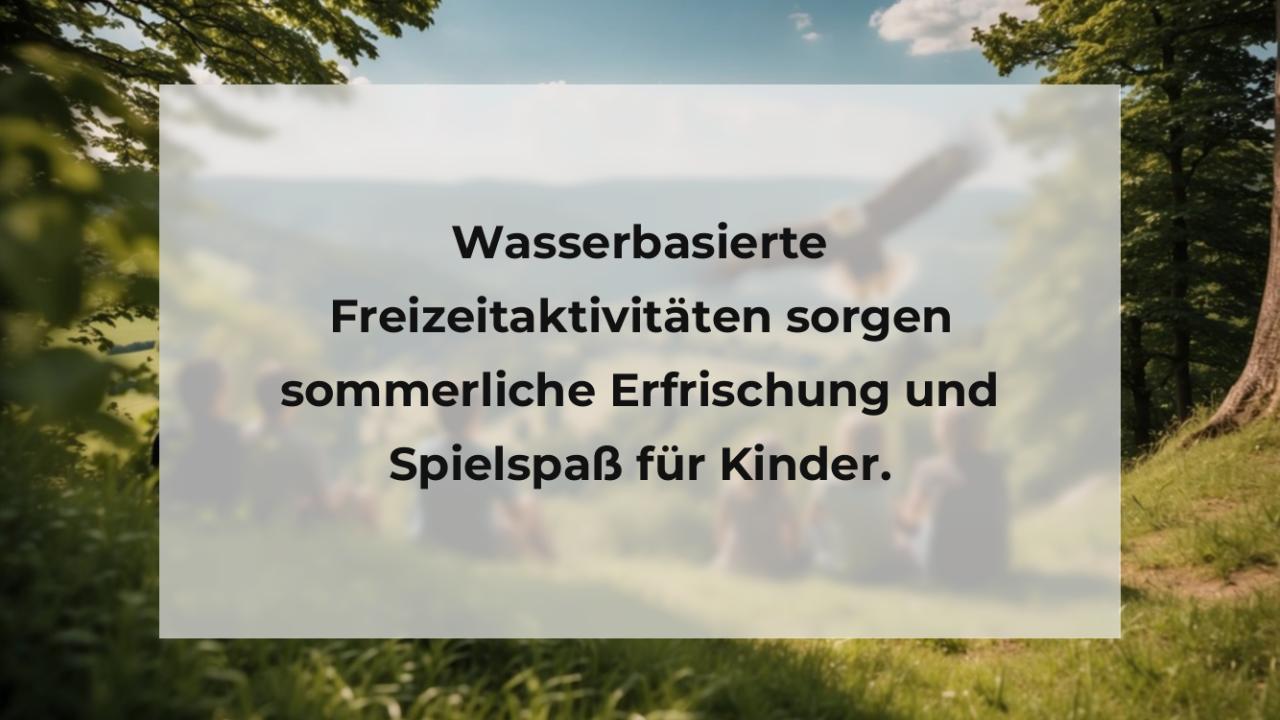 Wasserbasierte Freizeitaktivitäten sorgen sommerliche Erfrischung und Spielspaß für Kinder.